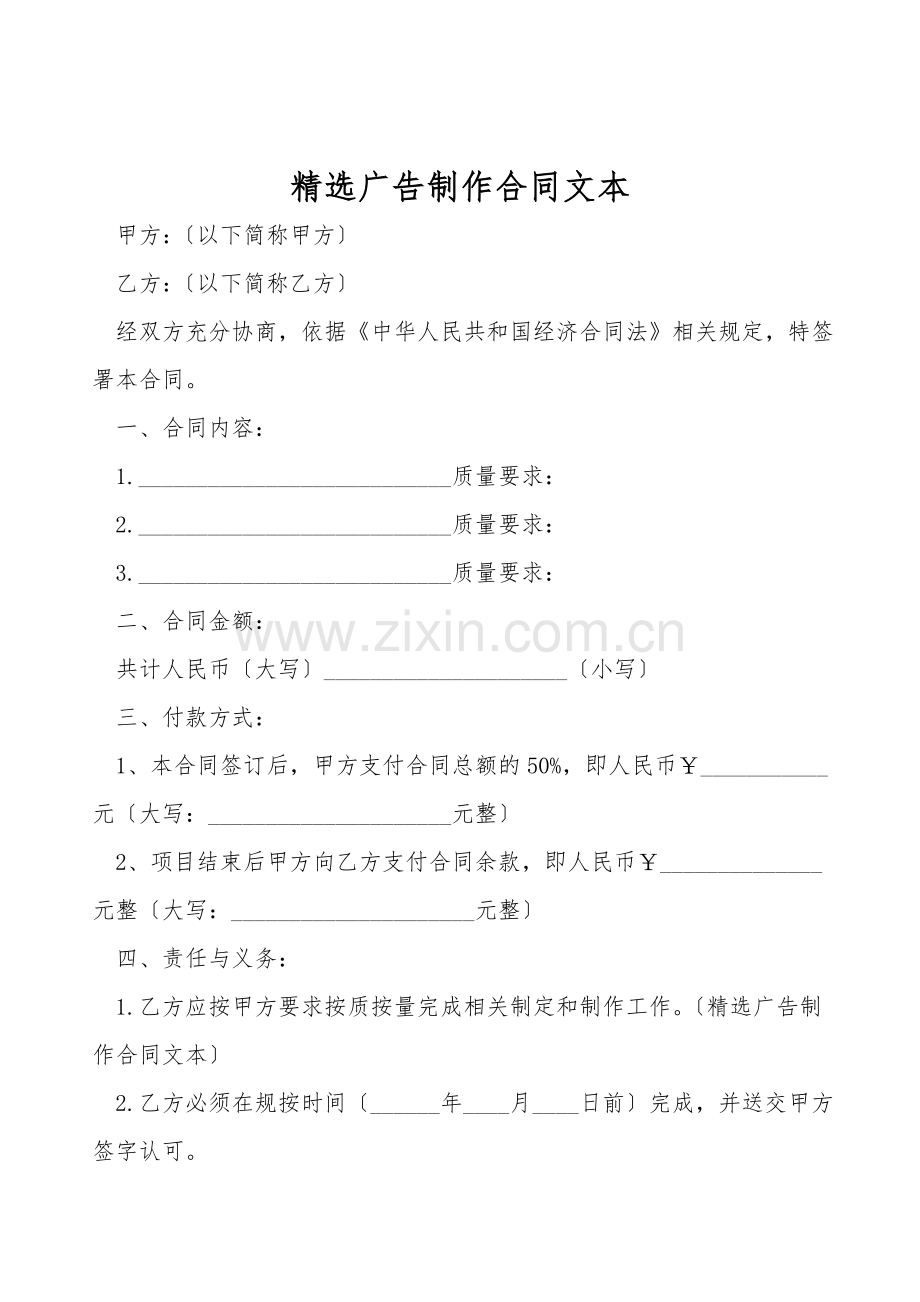 精选广告制作合同文本

甲方：〔以下简称甲方〕

乙方：〔以下简称乙方〕

经双方充分协商，依据《中华人民共和国经济合同法》相关规定，特签署本合同。

一、合同内容：

1.____________________________质量要求：

2.____________________________质量要求：

3.____________________________质量要求：

二、合同金额：

www.zixin.com.cn

共计人民币〔大写〕______________________〔小写〕

三、付款方式：

1、本合同签订后，甲方支付合同总额的50%，即人民币￥___________元〔大写：______________________元整〕

2、项目结束后甲方向乙方支付合同余款，即人民币￥______________元整〔大写：______________________元整〕

四、责任与义务：

1.乙方应按甲方要求按质按量完成相关制定和制作工作。〔精选广告制作合同文本〕

2.乙方必须在规按时间〔______年____月____日前〕完成，并送交甲方签字认可。